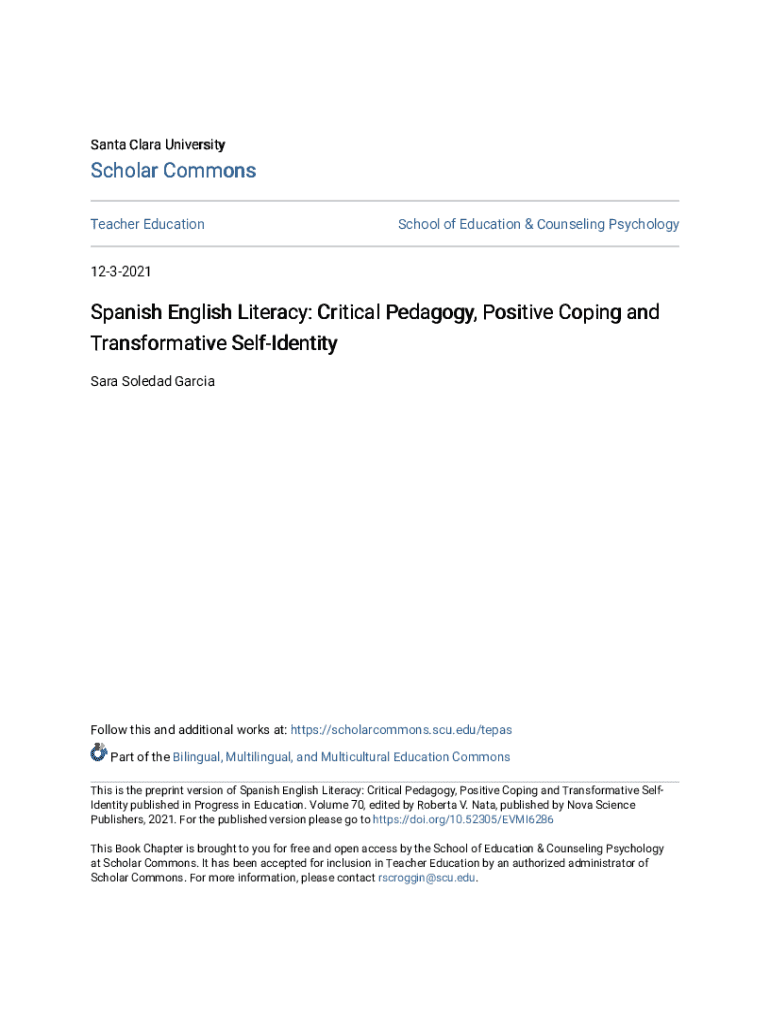 Santa Clara University

Scholar Commons

Teacher Education

School of Education & Counseling Psychology

12-3-2021

Spanish English Literacy: Critical Pedagogy, Positive Coping and Transformative Self-Identity

Sara Soledad Garcia

Follow this and additional works at: https://scholarcommons.scu.edu/tepas

Part of the Bilingual, Multilingual, and Multicultural Education Commons

This is the preprint version of Spanish English Literacy: Critical Pedagogy, Positive Coping and Transformative Self-Identity published in Progress in Education. Volume 70, edited by Roberta V. Nata, published by Nova Science Publishers, 2021. For the published version please go to https://doi.org/10.52305/EVMI6286

This Book Chapter is brought to you for free and open access by the School of Education & Counseling Psychology at Scholar Commons. It has been accepted for inclusion in Teacher Education by an authorized administrator of Scholar Commons. For more information, please contact rscroggin@scu.edu.